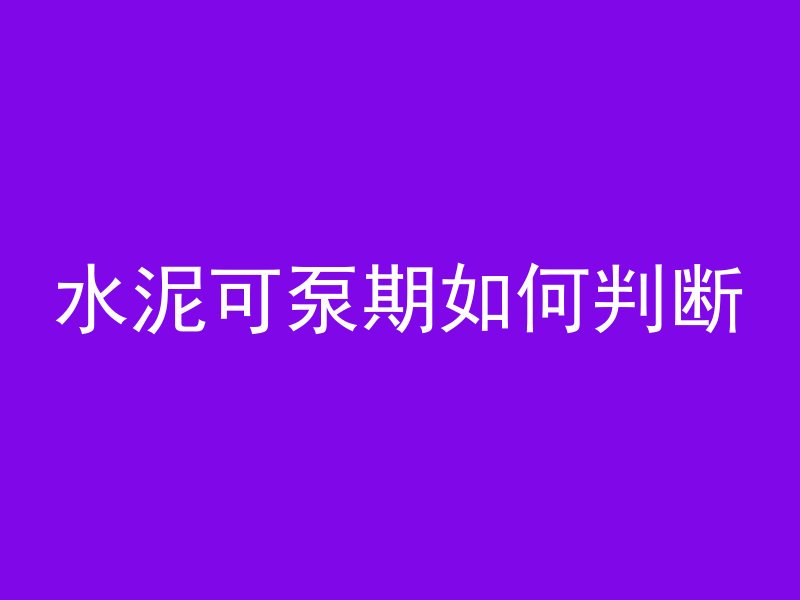 水泥可泵期如何判断